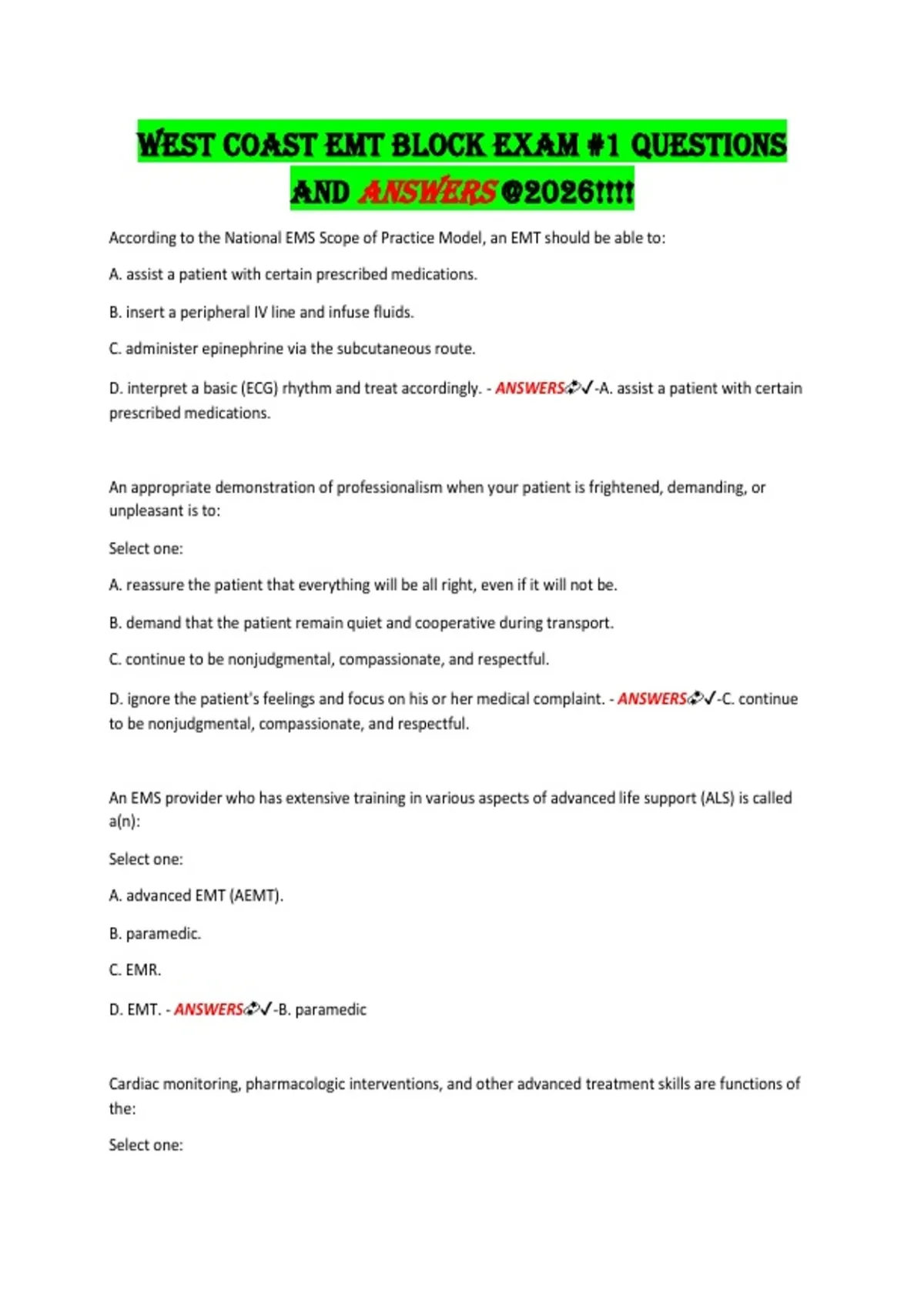 WEST COAST EMT BLOCK EXAM #1 QUESTIONS AND ANSWERS @2026!!!!

According to the National EMS Scope of Practice Model, an EMT should be able to:

A. assist a patient with certain prescribed medications.

B. insert a peripheral IV line and infuse fluids.

C. administer epinephrine via the subcutaneous route.

D. interpret a basic (ECG) rhythm and treat accordingly. - ANSWERS✓-A. assist a patient with certain prescribed medications.

An appropriate demonstration of professionalism when your patient is frightened, demanding, or unpleasant is to:

Select one:

A. reassure the patient that everything will be all right, even if it will not be.

B. demand that the patient remain quiet and cooperative during transport.

C. continue to be nonjudgmental, compassionate, and respectful.

D. ignore the patient's feelings and focus on his or her medical complaint. - ANSWERS✓-C. continue to be nonjudgmental, compassionate, and respectful.

An EMS provider who has extensive training in various aspects of advanced life support (ALS) is called a(n):

Select one:

A. advanced EMT (AEMT).

B. paramedic.

C. EMR.

D. EMT. - ANSWERS✓-B. paramedic

Cardiac monitoring, pharmacologic interventions, and other advanced treatment skills are functions of the:

Select one: